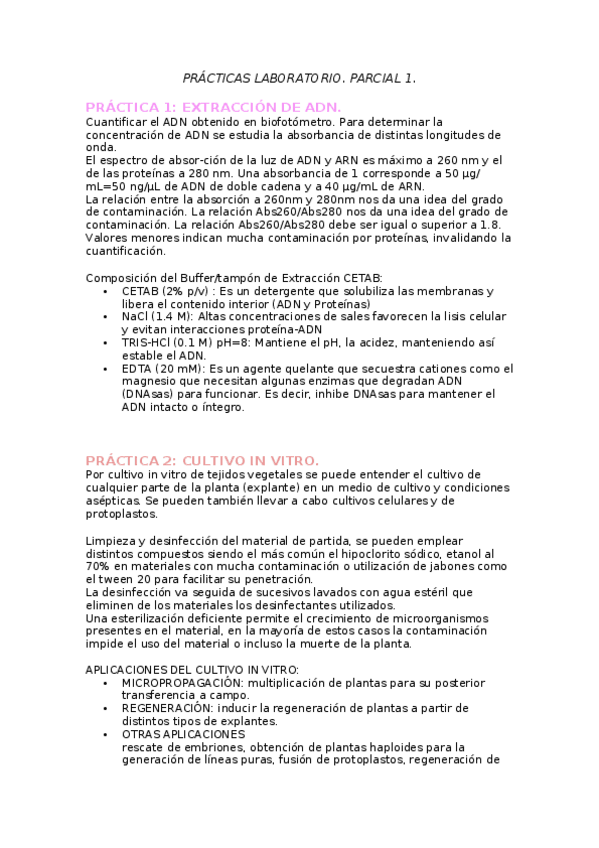 PRÁCTICAS LABORATORIO. PARCIAL 1.

PRÁCTICA 1: EXTRACCIÓN DE ADN.
Cuantificar el ADN obtenido en biofotómetro. Para determinar la concentración de ADN se estudia la absorbancia de distintas longitudes de onda.
El espectro de absor-ción de la luz de ADN y ARN es máximo a 260 nm y el de las proteínas a 280 nm. Una absorbancia de 1 corresponde a 50 µg/mL=50 ng/µL de ADN de doble cadena y a 40 µg/mL de ARN.
La relación entre la absorción a 260nm y 280nm nos da una idea del grado de contaminación. La relación Abs260/Abs280 nos da una idea del grado de contaminación. La relación Abs260/Abs280 debe ser igual o superior a 1.8. Valores menores indican mucha contaminación por proteínas, invalidando la cuantificación.

Composición del Buffer/tampón de Extracción CETAB:
• CETAB (2% p/v) : Es un detergente que solubiliza las membranas y libera el contenido interior (ADN y Proteínas)
• NaCl (1.4 M): Altas concentraciones de sales favorecen la lisis celular y evitan interacciones proteína-ADN
• TRIS-HCl (0.1 M) pH=8: Mantiene el pH, la acidez, manteniendo así estable el ADN.
• EDTA (20 mM): Es un agente quelante que secuestra cationes como el magnesio que necesitan algunas enzimas que degradan ADN (DNAsas) para funcionar. Es decir, inhibe DNAsas para mantener el ADN intacto o íntegro.

PRÁCTICA 2: CULTIVO IN VITRO.
Por cultivo in vitro de tejidos vegetales se puede entender el cultivo de cualquier parte de la planta (explante) en un medio de cultivo y condiciones asépticas. Se pueden también llevar a cabo cultivos celulares y de protoplastos.

Limpieza y desinfección del material de partida, se pueden emplear distintos compuestos siendo el más común el hipoclorito sódico, etanol al 70% en materiales con mucha contaminación o utilización de jabones como el tween 20 para facilitar su penetración.
La desinfección va seguida de sucesivos lavados con agua estéril que eliminen de los materiales los desinfectantes utilizados.
Una esterilización deficiente permite el crecimiento de microorganismos presentes en el material, en la mayoría de estos casos la contaminación impide el uso del material o incluso la muerte de la planta.

APLICACIONES DEL CULTIVO IN VITRO:
• MICROPROPAGACIÓN: multiplicación de plantas para su posterior transferencia a campo.
• REGENERACIÓN: inducir la regeneración de plantas a partir de distintos tipos de explantes.
• OTRAS APLICACIONES
rescate de embriones, obtención de plantas haploides para la generación de líneas puras, fusión de protoplastos, regeneración de